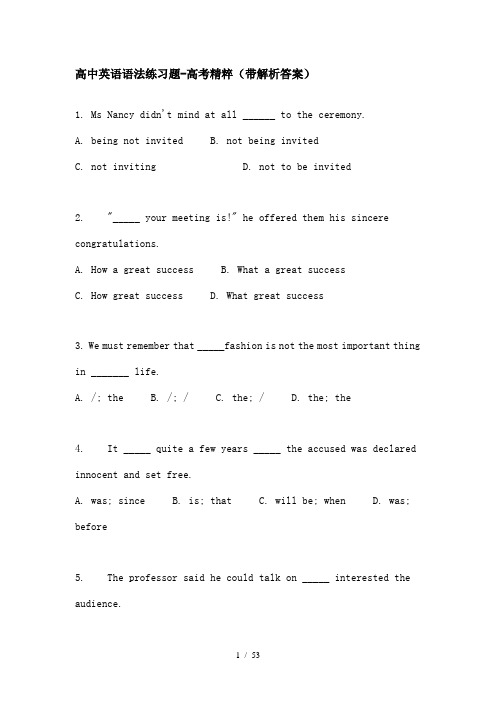 高中英语语法练习题-高考精粹（带解析答案）

1. Ms Nancy didn't mind at all ______ to the ceremony.

A. being not invited B. not being invited

C. not inviting D. not to be invited

2. "_____ your meeting is!" he offered them his sincere congratulations.

A. How a great success B. What a great success

C. How great success D. What great success

3. We must remember that _____fashion is not the most important thing in _______ life.

A. /; the B. /; / C. the; / D. the; the

4. It _____ quite a few years _____ the accused was declared innocent and set free.

A. was; since B. is; that C. will be; when D. was; before

5. The professor said he could talk on _____ interested the audience.

1 / 53